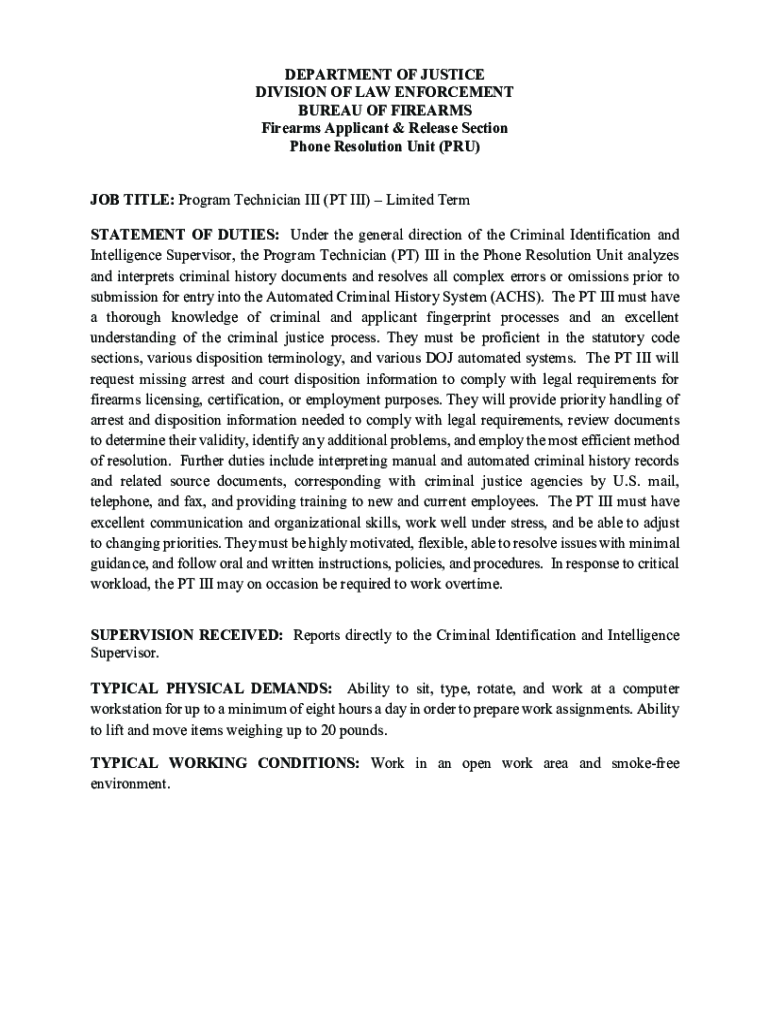 DEPARTMENT OF JUSTICE
DIVISION OF LAW ENFORCEMENT
BUREAU OF FIREARMS
Firearms Applicant & Release Section
Phone Resolution Unit (PRU)

JOB TITLE: Program Technician III (PT III) – Limited Term

STATEMENT OF DUTIES: Under the general direction of the Criminal Identification and Intelligence Supervisor, the Program Technician (PT) III in the Phone Resolution Unit analyzes and interprets criminal history documents and resolves all complex errors or omissions prior to submission for entry into the Automated Criminal History System (ACHS). The PT III must have a thorough knowledge of criminal and applicant fingerprint processes and an excellent understanding of the criminal justice process. They must be proficient in the statutory code sections, various disposition terminology, and various DOJ automated systems. The PT III will request missing arrest and court disposition information to comply with legal requirements for firearms licensing, certification, or employment purposes. They will provide priority handling of arrest and disposition information needed to comply with legal requirements, review documents to determine their validity, identify any additional problems, and employ the most efficient method of resolution. Further duties include interpreting manual and automated criminal history records and related source documents, corresponding with criminal justice agencies by U.S. mail, telephone, and fax, and providing training to new and current employees. The PT III must have excellent communication and organizational skills, work well under stress, and be able to adjust to changing priorities. They must be highly motivated, flexible, able to resolve issues with minimal guidance, and follow oral and written instructions, policies, and procedures. In response to critical workload, the PT III may on occasion be required to work overtime.

SUPERVISION RECEIVED: Reports directly to the Criminal Identification and Intelligence Supervisor.

TYPICAL PHYSICAL DEMANDS: Ability to sit, type, rotate, and work at a computer workstation for up to a minimum of eight hours a day in order to prepare work assignments. Ability to lift and move items weighing up to 20 pounds.

TYPICAL WORKING CONDITIONS: Work in an open work area and smoke-free environment.